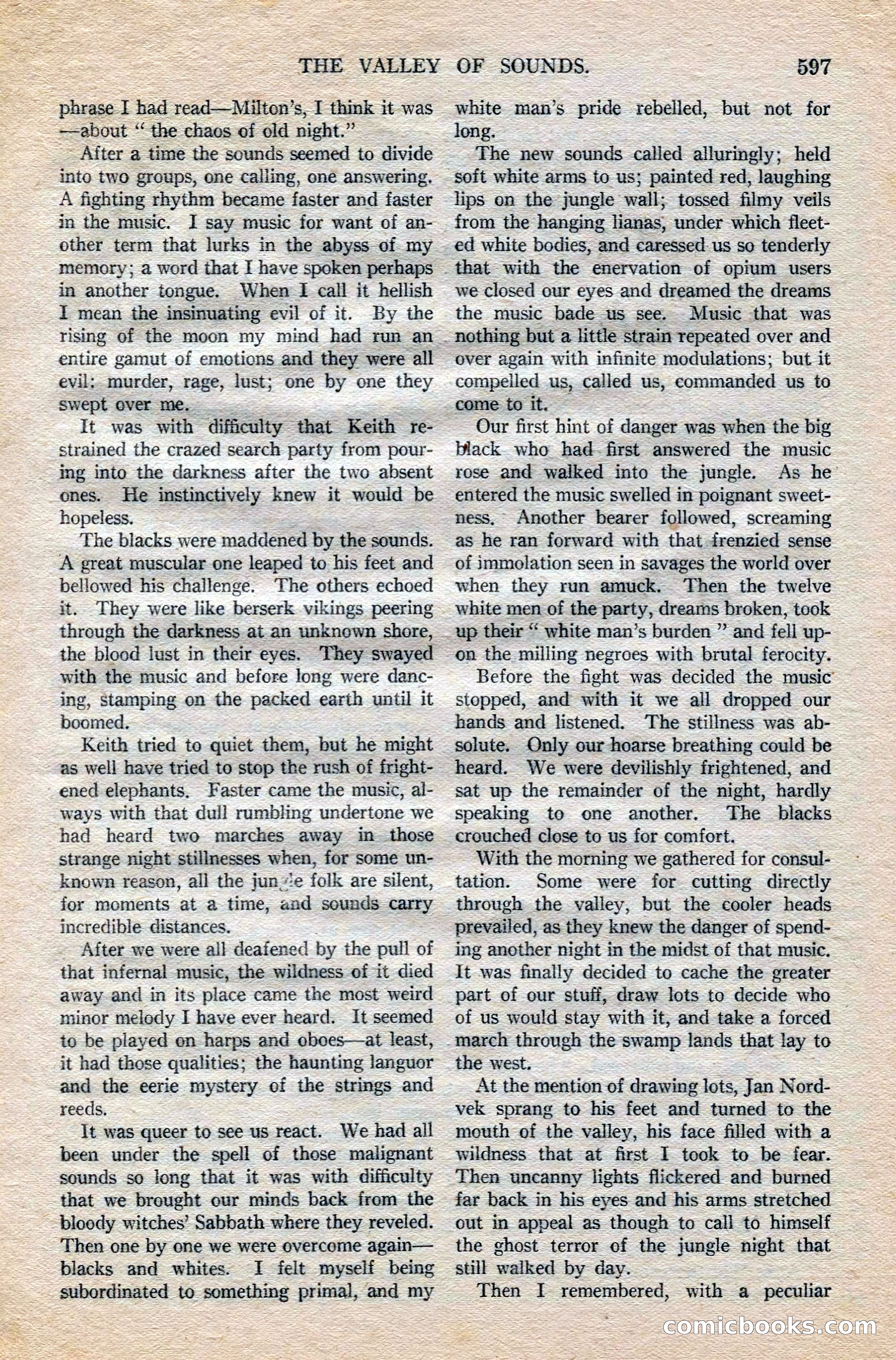 THE VALLEY OF SOUNDS. 597

phrase I had read—Milton's, I think it was—about "the chaos of old night."

After a time the sounds seemed to divide into two groups, one calling, one answering. A fighting rhythm became faster and faster in the music. I say music for want of another term that lurks in the abyss of my memory; a word that I have spoken perhaps in another tongue. When I call it hellish I mean the insinuating evil of it. By the rising of the moon my mind had run an entire gamut of emotions and they were all evil: murder, rage, lust; one by one they swept over me.

It was with difficulty that Keith restrained the crazed search party from pouring into the darkness after the two absent ones. He instinctively knew it would be hopeless.

The blacks were maddened by the sounds. A great muscular one leaped to his feet and bellowed his challenge. The others echoed it. They were like berserk vikings peering through the darkness at an unknown shore, the blood lust in their eyes. They swayed with the music and before long were dancing, stamping on the packed earth until it boomed.

Keith tried to quiet them, but he might as well have tried to stop the rush of frightened elephants. Faster came the music, always with that dull rumbling undertone we had heard two marches away in those strange night stillnesses when, for some unknown reason, all the jungle folk are silent, for moments at a time, and sounds carry incredible distances.

After we were all deafened by the pull of that infernal music, the wildness of it died away and in its place came the most weird minor melody I have ever heard. It seemed to be played on harps and oboes—at least, it had those qualities; the haunting languor and the eerie mystery of the strings and reeds.

It was queer to see us react. We had all been under the spell of those malignant sounds so long that it was with difficulty that we brought our minds back from the bloody witches' Sabbath where they reveled. Then one by one we were overcome again—blacks and whites. I felt myself being subordinated to something primal, and my white man's pride rebelled, but not for long.

The new sounds called alluringly; held soft white arms to us; painted red, laughing lips on the jungle wall; tossed filmy veils from the hanging lianas, under which fleeted white bodies, and caressed us so tenderly that with the enervation of opium users we closed our eyes and dreamed the dreams the music bade us see. Music that was nothing but a little strain repeated over and over again with infinite modulations; but it compelled us, called us, commanded us to come to it.

Our first hint of danger was when the big black who had first answered the music rose and walked into the jungle. As he entered the music swelled in poignant sweetness. Another bearer followed, screaming as he ran forward with that frenzied sense of immolation seen in savages the world over when they run amuck. Then the twelve white men of the party, dreams broken, took up their "white man's burden" and fell upon the milling negroes with brutal ferocity.

Before the fight was decided the music stopped, and with it we all dropped our hands and listened. The stillness was absolute. Only our hoarse breathing could be heard. We were devilishly frightened, and sat up the remainder of the night, hardly speaking to one another. The blacks crouched close to us for comfort.

With the morning we gathered for consultation. Some were for cutting directly through the valley, but the cooler heads prevailed, as they knew the danger of spending another night in the midst of that music. It was finally decided to cache the greater part of our stuff, draw lots to decide who of us would stay with it, and take a forced march through the swamp lands that lay to the west.

At the mention of drawing lots, Jan Nordvek sprang to his feet and turned to the mouth of the valley, his face filled with a wildness that at first I took to be fear. Then uncanny lights flickered and burned far back in his eyes and his arms stretched out in appeal as though to call to himself the ghost terror of the jungle night that still walked by day.

Then I remembered, with a peculiar

comicbooks.com